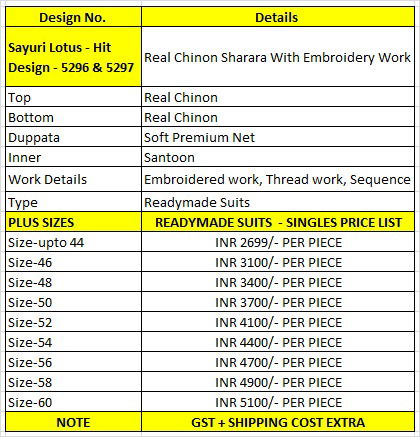 | Design No. | Details |
|---|---|
| Sayuri Lotus - Hit Design - 5296 & 5297 | Real Chinon Sharara With Embroidery Work |
| Top | Real Chinon |
| Bottom | Real Chinon |
| Duppata | Soft Premium Net |
| Inner | Santoon |
| Work Details | Embroidered work, Thread work, Sequence |
| Type | Readymade Suits |
| PLUS SIZES | READYMADE SUITS - SINGLES PRICE LIST |
| Size-upto 44 | INR 2699/- PER PIECE |
| Size-46 | INR 3100/- PER PIECE |
| Size-48 | INR 3400/- PER PIECE |
| Size-50 | INR 3700/- PER PIECE |
| Size-52 | INR 4100/- PER PIECE |
| Size-54 | INR 4400/- PER PIECE |
| Size-56 | INR 4700/- PER PIECE |
| Size-58 | INR 4900/- PER PIECE |
| Size-60 | INR 5100/- PER PIECE |
| NOTE | GST + SHIPPING COST EXTRA |